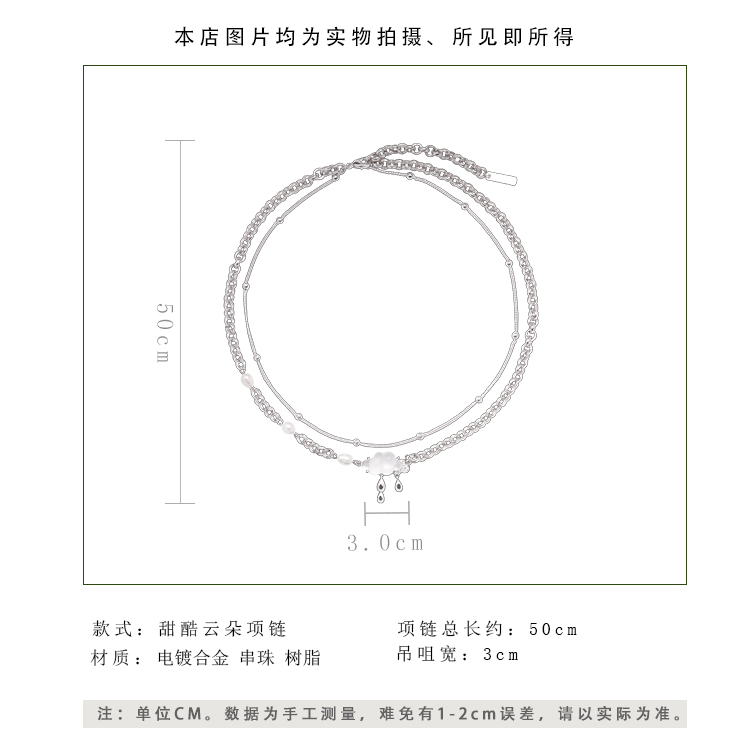 本店图片均为实物拍摄、所见即所得

50cm

3.0cm

款式：甜酷云朵项链

材质：电镀合金 串珠 树脂

项链总长约：50cm

吊咀宽：3cm

注：单位CM。数据为手工测量，难免有1-2cm误差，请以实际为准。